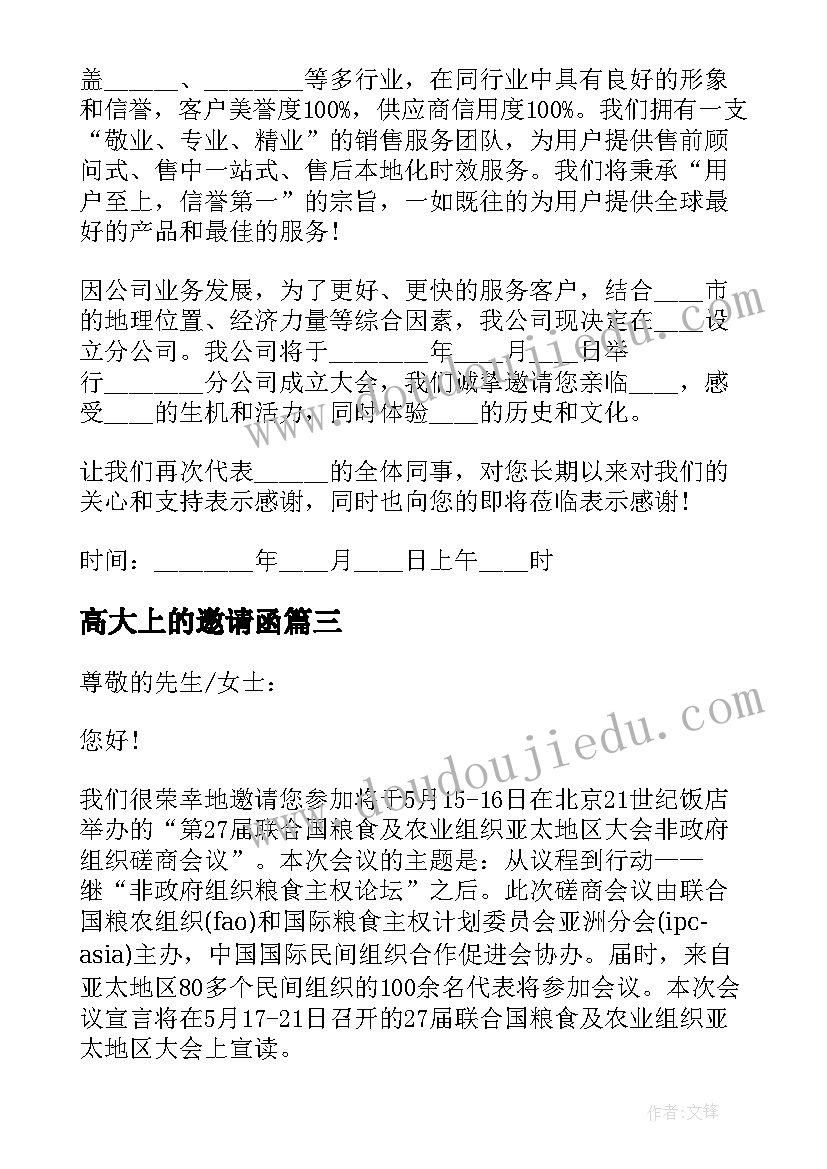 盖______、________等多行业，在同行业中具有良好的形象和信誉，客户美誉度100%，供应商信用度100%。我们拥有一支“敬业、专业、精业”的销售服务团队，为用户提供售前顾问式、售中一站式、售后本地化时效服务。我们将秉承“用户至上，信誉第一”的宗旨，一如既往的为用户提供全球最好的产品和最佳的服务！

因公司业务发展，为了更好、更快的服务客户，结合____市的地理位置、经济力量等综合因素，我公司现决定在____设立分公司。我公司将于________年____月____日举行________分公司成立大会，我们诚挚邀请您亲临____，感受____的生机和活力，同时体验____的历史和文化。

让我们再次代表______的全体同事，对您长期以来对我们的关心和支持表示感谢，同时也向您的即将莅临表示感谢！

时间：________年____月____日上午____时

高大上的邀请函篇三

尊敬的先生/女士：

您好！

我们很荣幸地邀请您参加将于5月15-16日在北京21世纪饭店举办的“第27届联合国粮食及农业组织亚太地区大会非政府组织磋商会议”。本次会议的主题是：从议程到行动——继“非政府组织粮食主权论坛”之后。此次磋商会议由联合国粮农组织(fao)和国际粮食主权计划委员会亚洲分会(ipc-asia)主办，中国国际民间组织合作促进会协办。届时，来自亚太地区80多个民间组织的100余名代表将参加会议。本次会议宣言将在5月17-21日召开的27届联合国粮食及农业组织亚太地区大会上宣读。

www.doudoujiedu.com

作者:文锋